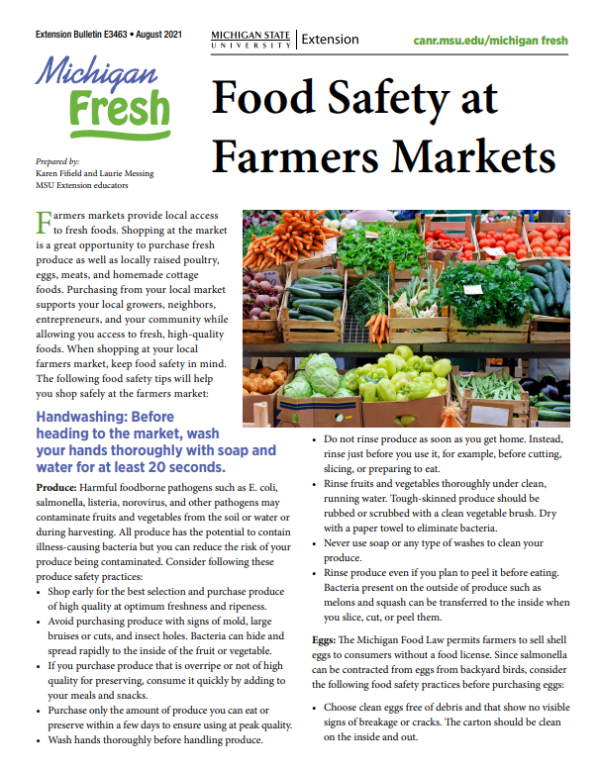 Extension Bulletin E3463 • August 2021

MICHIGAN STATE UNIVERSITY | Extension

canr.msu.edu/michigan fresh

Michigan Fresh

Food Safety at Farmers Markets

Prepared by:
Karen Fifield and Laurie Messing
MSU Extension educators

Farmers markets provide local access to fresh foods. Shopping at the market is a great opportunity to purchase fresh produce as well as locally raised poultry, eggs, meats, and homemade cottage foods. Purchasing from your local market supports your local growers, neighbors, entrepreneurs, and your community while allowing you access to fresh, high-quality foods. When shopping at your local farmers market, keep food safety in mind. The following food safety tips will help you shop safely at the farmers market:

Handwashing: Before heading to the market, wash your hands thoroughly with soap and water for at least 20 seconds.

Produce: Harmful foodborne pathogens such as E. coli, salmonella, listeria, norovirus, and other pathogens may contaminate fruits and vegetables from the soil or water or during harvesting. All produce has the potential to contain illness-causing bacteria but you can reduce the risk of your produce being contaminated. Consider following these produce safety practices:

• Shop early for the best selection and purchase produce of high quality at optimum freshness and ripeness.
• Avoid purchasing produce with signs of mold, large bruises or cuts, and insect holes. Bacteria can hide and spread rapidly to the inside of the fruit or vegetable.
• If you purchase produce that is overripe or not of high quality for preserving, consume it quickly by adding to your meals and snacks.
• Purchase only the amount of produce you can eat or preserve within a few days to ensure using at peak quality.
• Wash hands thoroughly before handling produce.
• Do not rinse produce as soon as you get home. Instead, rinse just before you use it, for example, before cutting, slicing, or preparing to eat.
• Rinse fruits and vegetables thoroughly under clean, running water. Tough-skinned produce should be rubbed or scrubbed with a clean vegetable brush. Dry with a paper towel to eliminate bacteria.
• Never use soap or any type of washes to clean your produce.
• Rinse produce even if you plan to peel it before eating. Bacteria present on the outside of produce such as melons and squash can be transferred to the inside when you slice, cut, or peel them.

Eggs: The Michigan Food Law permits farmers to sell shell eggs to consumers without a food license. Since salmonella can be contracted from eggs from backyard birds, consider the following food safety practices before purchasing eggs:

• Choose clean eggs free of debris and that show no visible signs of breakage or cracks. The carton should be clean on the inside and out.